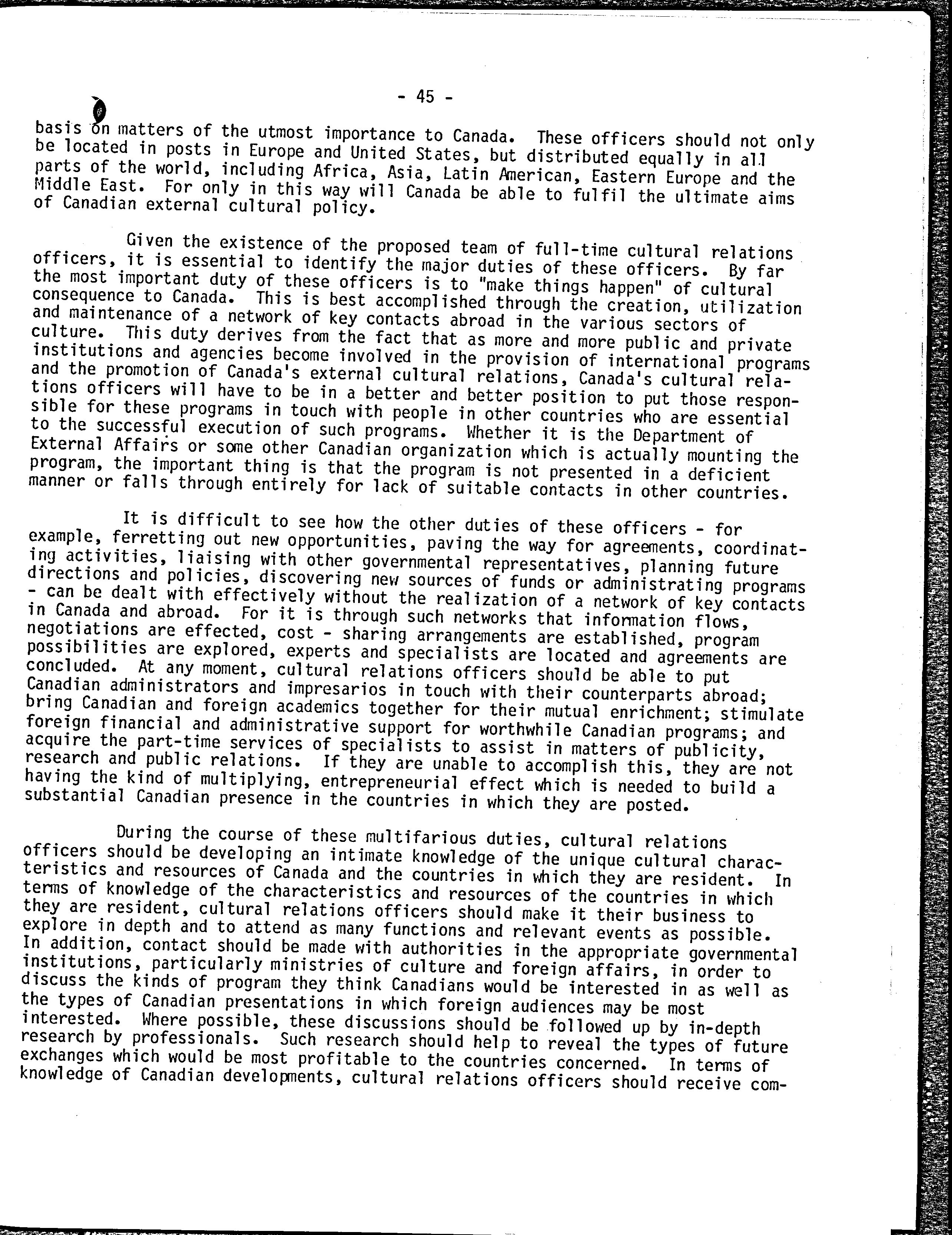 - 45 -

basis on matters of the utmost importance to Canada. These officers should not only be located in posts in Europe and United States, but distributed equally in all parts of the world, including Africa, Asia, Latin American, Eastern Europe and the Middle East. For only in this way will Canada be able to fulfil the ultimate aims of Canadian external cultural policy.

Given the existence of the proposed team of full-time cultural relations officers, it is essential to identify the major duties of these officers. By far the most important duty of these officers is to "make things happen" of cultural consequence to Canada. This is best accomplished through the creation, utilization and maintenance of a network of key contacts abroad in the various sectors of culture. This duty derives from the fact that as more and more public and private institutions and agencies become involved in the provision of international programs and the promotion of Canada's external cultural relations, Canada's cultural relations officers will have to be in a better and better position to put those responsible for these programs in touch with people in other countries who are essential to the successful execution of such programs. Whether it is the Department of External Affairs or some other Canadian organization which is actually mounting the program, the important thing is that the program is not presented in a deficient manner or falls through entirely for lack of suitable contacts in other countries.

It is difficult to see how the other duties of these officers - for example, ferretting out new opportunities, paving the way for agreements, coordinating activities, liaising with other governmental representatives, planning future directions and policies, discovering new sources of funds or administrating programs - can be dealt with effectively without the realization of a network of key contacts in Canada and abroad. For it is through such networks that information flows, negotiations are effected, cost - sharing arrangements are established, program possibilities are explored, experts and specialists are located and agreements are concluded. At any moment, cultural relations officers should be able to put Canadian administrators and impresarios in touch with their counterparts abroad; bring Canadian and foreign academics together for their mutual enrichment; stimulate foreign financial and administrative support for worthwhile Canadian programs; and acquire the part-time services of specialists to assist in matters of publicity, research and public relations. If they are unable to accomplish this, they are not having the kind of multiplying, entrepreneurial effect which is needed to build a substantial Canadian presence in the countries in which they are posted.

During the course of these multifarious duties, cultural relations officers should be developing an intimate knowledge of the unique cultural characteristics and resources of Canada and the countries in which they are resident. In terms of knowledge of the characteristics and resources of the countries in which they are resident, cultural relations officers should make it their business to explore in depth and to attend as many functions and relevant events as possible. In addition, contact should be made with authorities in the appropriate governmental institutions, particularly ministries of culture and foreign affairs, in order to discuss the kinds of program they think Canadians would be interested in as well as the types of Canadian presentations in which foreign audiences may be most interested. Where possible, these discussions should be followed up by in-depth research by professionals. Such research should help to reveal the types of future exchanges which would be most profitable to the countries concerned. In terms of knowledge of Canadian developments, cultural relations officers should receive com-